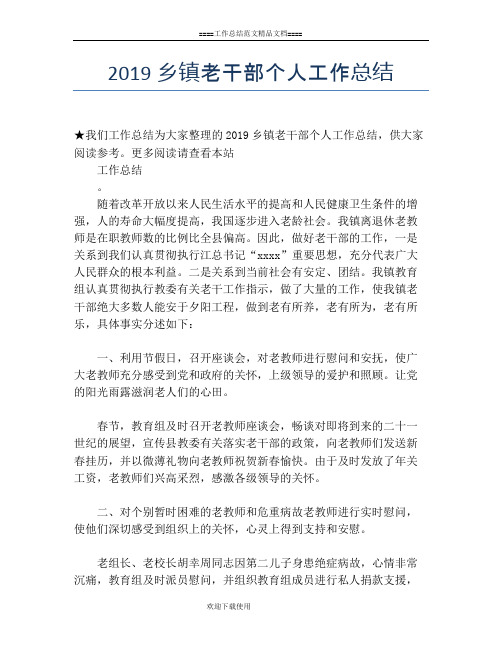 ====工作总结范文精品文档====

2019 乡镇老干部个人工作总结

★我们工作总结为大家整理的 2019 乡镇老干部个人工作总结，供大家阅读参考。更多阅读请查看本站

工作总结

。

随着改革开放以来人民生活水平的提高和人民健康卫生条件的增强，人的寿命大幅度提高，我国逐步进入老龄社会。我镇离退休老教师是在职教师数的比例比全县偏高。因此，做好老干部的工作，一是关系到我们认真贯彻执行江总书记“xxxx”重要思想，充分代表广大人民群众的根本利益。二是关系到当前社会有安定、团结。我镇教育组认真贯彻执行教委有关老干工作指示，做了大量的工作，使我镇老干部绝大多数人能安于夕阳工程，做到老有所养，老有所为，老有所乐，具体事实分述如下：

一、利用节假日，召开座谈会，对老教师进行慰问和安抚，使广大老教师充分感受到党和政府的关怀，上级领导的爱护和照顾。让党的阳光雨露滋润老人们的心田。

春节，教育组及时召开老教师座谈会，畅谈对即将到来的二十一世纪的展望，宣传县教委有关落实老干部的政策，向老教师们发送新春挂历，并以微薄礼物向老教师祝贺新春愉快。由于及时发放了年关工资，老教师们兴高采烈，感激各级领导的关怀。

二、对个别暂时困难的老教师和危重病故老教师进行实时慰问，使他们深切感受到组织上的关怀，心灵上得到支持和安慰。

老组长、老校长胡幸周同志因第二儿子身患绝症病故，心情非常沉痛，教育组及时派员慰问，并组织教育组成员进行私人捐款支援，

欢迎下载使用